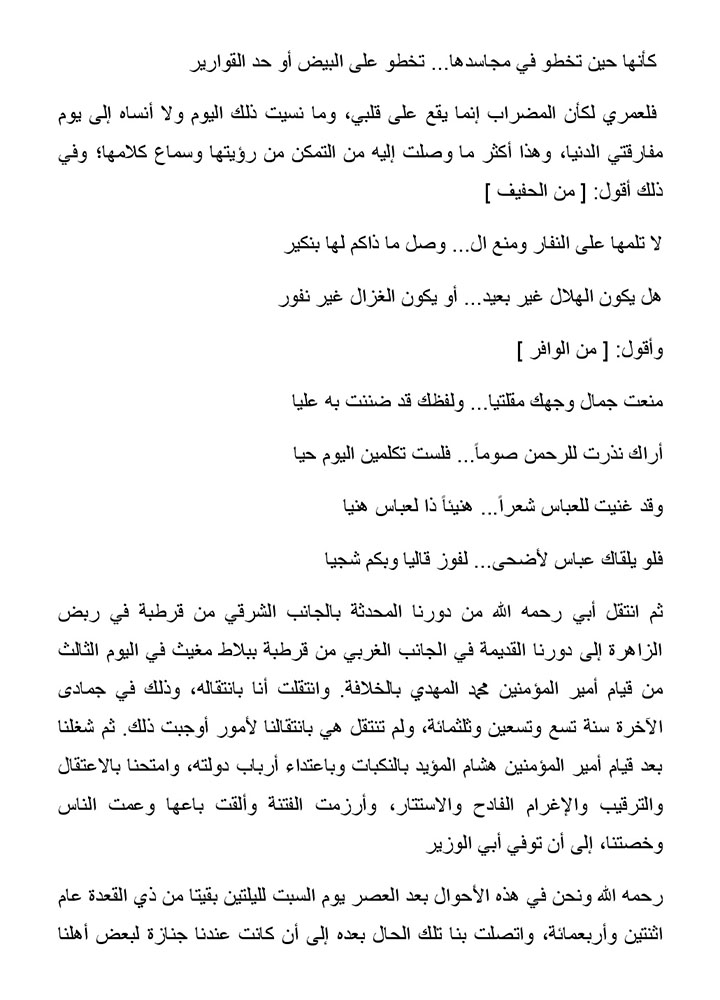 كأنها حين تخطو في مجاسدها... تخطو على البيض أو حد القوارير

فلعمري لكأن المضراب إنما يقع على قلبي، وما نسيت ذلك اليوم ولا أنساه إلى يوم مفارقتي الدنيا، وهذا أكثر ما وصلت إليه من التمكن من رؤيتها وسماع كلامها؛ وفي ذلك أقول: [ من الحفيف ]

لا تلمها على النفار ومنع ال... وصل ما ذاكم لها بنكير

هل يكون الهلال غير بعيد... أو يكون الغزال غير نفور

وأقول: [ من الوافر ]

منعت جمال وجهك مقلتيا... ولفظك قد ضننت به عليا

أراك نذرت للرحمن صوماً... فلست تكلمين اليوم حيا

وقد غنيت للعباس شعراً... هنيئاً ذا لعباس هنيا

فلو يلقاك عباس لأضحى... لفوز قاليا وبكم شجيا

ثم انتقل أبي رحمه الله من دورنا المحدثة بالجانب الشرقي من قرطبة في ربض الزاهرة إلى دورنا القديمة في الجانب الغربي من قرطبة ببلاط مغيث في اليوم الثالث من قيام أمير المؤمنين محمد المهدي بالخلافة. وانتقلت أنا بانتقاله، وذلك في جمادى الآخرة سنة تسع وتسعين وثلثمائة، ولم تنتقل هي بانتقالنا لأمور أوجبت ذلك. ثم شغلنا بعد قيام أمير المؤمنين هشام المؤيد بالنكبات وباعتداء أرباب دولته، وامتحنا بالاعتقال والترقيب والإغرام الفادح والاستتار، وأرزمت الفتنة وألقت باعها وعمت الناس وخصتنا، إلى أن توفي أبي الوزير

رحمه الله ونحن في هذه الأحوال بعد العصر يوم السبت لليلتين بقيتا من ذي القعدة عام اثنتين وأربعمائة، واتصلت بنا تلك الحال بعده إلى أن كانت عندنا جنازة لبعض أهلنا